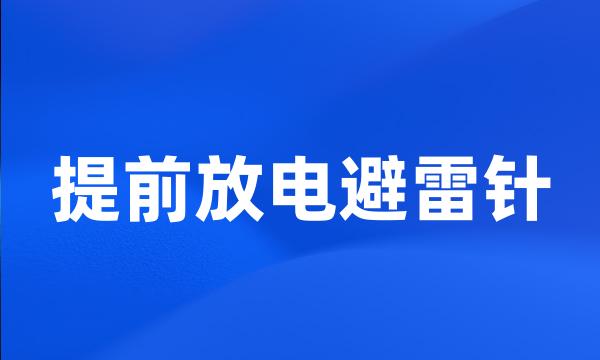 提前放电避雷针